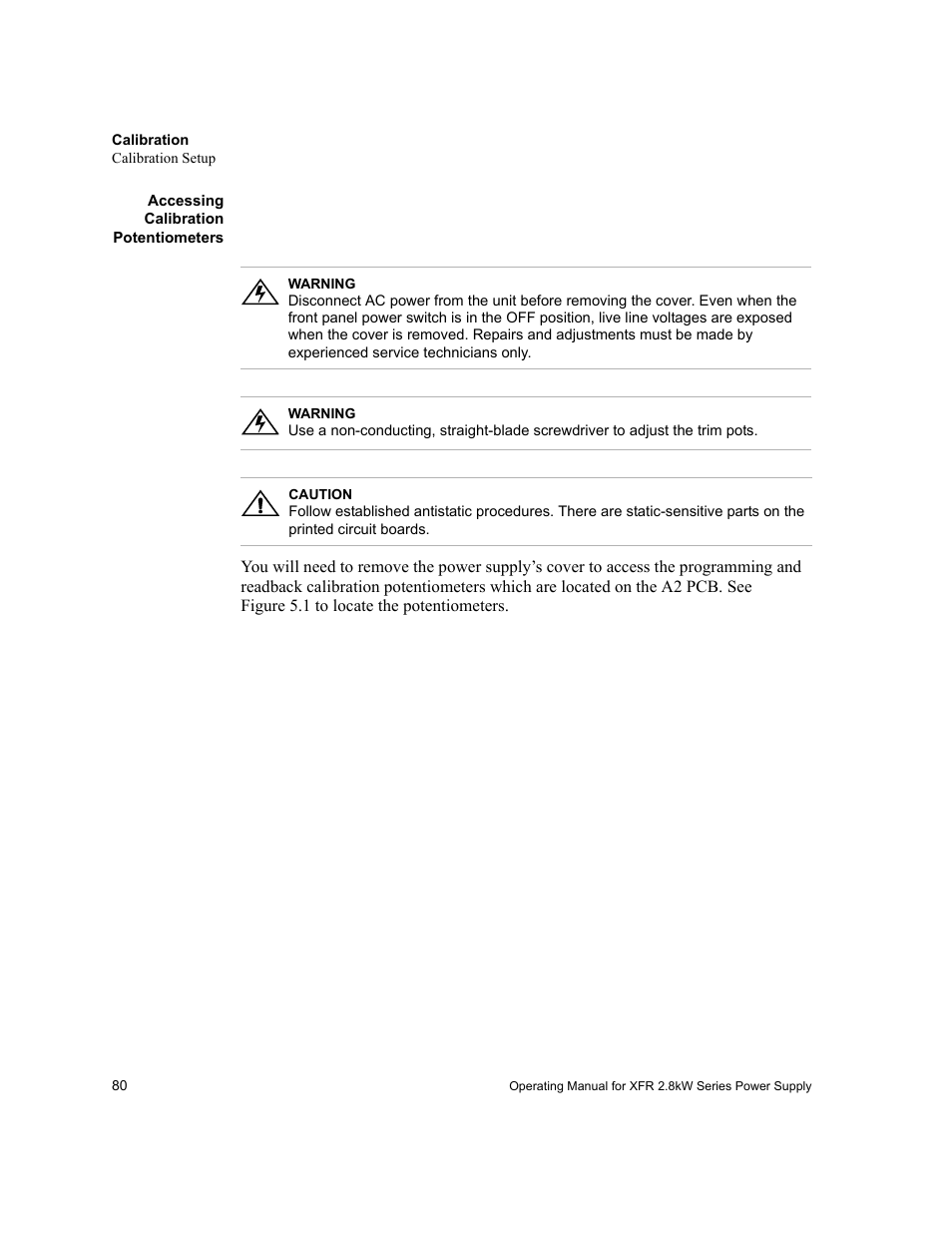 Calibration
Calibration Setup

Accessing Calibration Potentiometers

WARNING
Disconnect AC power from the unit before removing the cover. Even when the front panel power switch is in the OFF position, live line voltages are exposed when the cover is removed. Repairs and adjustments must be made by experienced service technicians only.

WARNING
Use a non-conducting, straight-blade screwdriver to adjust the trim pots.

CAUTION
Follow established antistatic procedures. There are static-sensitive parts on the printed circuit boards.

You will need to remove the power supply's cover to access the programming and readback calibration potentiometers which are located on the A2 PCB. See Figure 5.1 to locate the potentiometers.

80

Operating Manual for XFR 2.8kW Series Power Supply